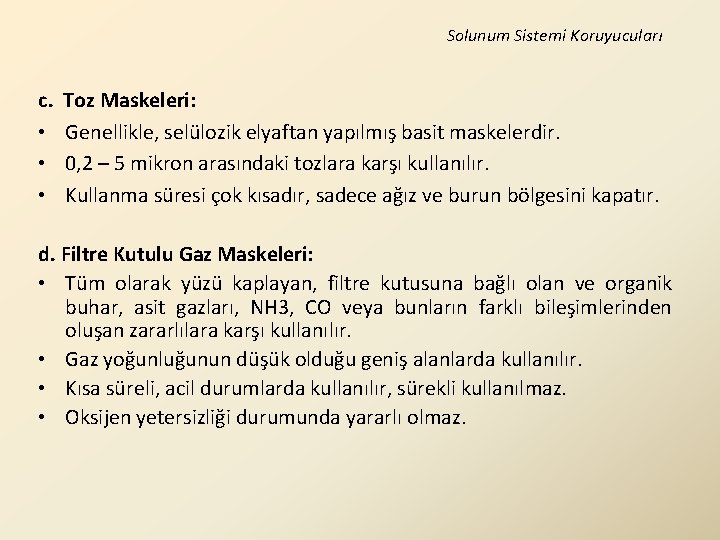 Solunum Sistemi Koruyucuları

c. Toz Maskeleri:
• Genellikle, selülozik elyaftan yapılmış basit maskelerdir.
• 0,2 – 5 mikron arasındaki tozlara karşı kullanılır.
• Kullanma süresi çok kısadır, sadece ağız ve burun bölgesini kapatır.

d. Filtre Kutulu Gaz Maskeleri:
• Tüm olarak yüzü kaplayan, filtre kutusuna bağlı olan ve organik buhar, asit gazları, NH3, CO veya bunların farklı bileşimlerinden oluşan zararlılara karşı kullanılır.
• Gaz yoğunluğunun düşük olduğu geniş alanlarda kullanılır.
• Kısa süreli, acil durumlarda kullanılır, sürekli kullanılmaz.
• Oksijen yetersizliği durumunda yararlı olmaz.